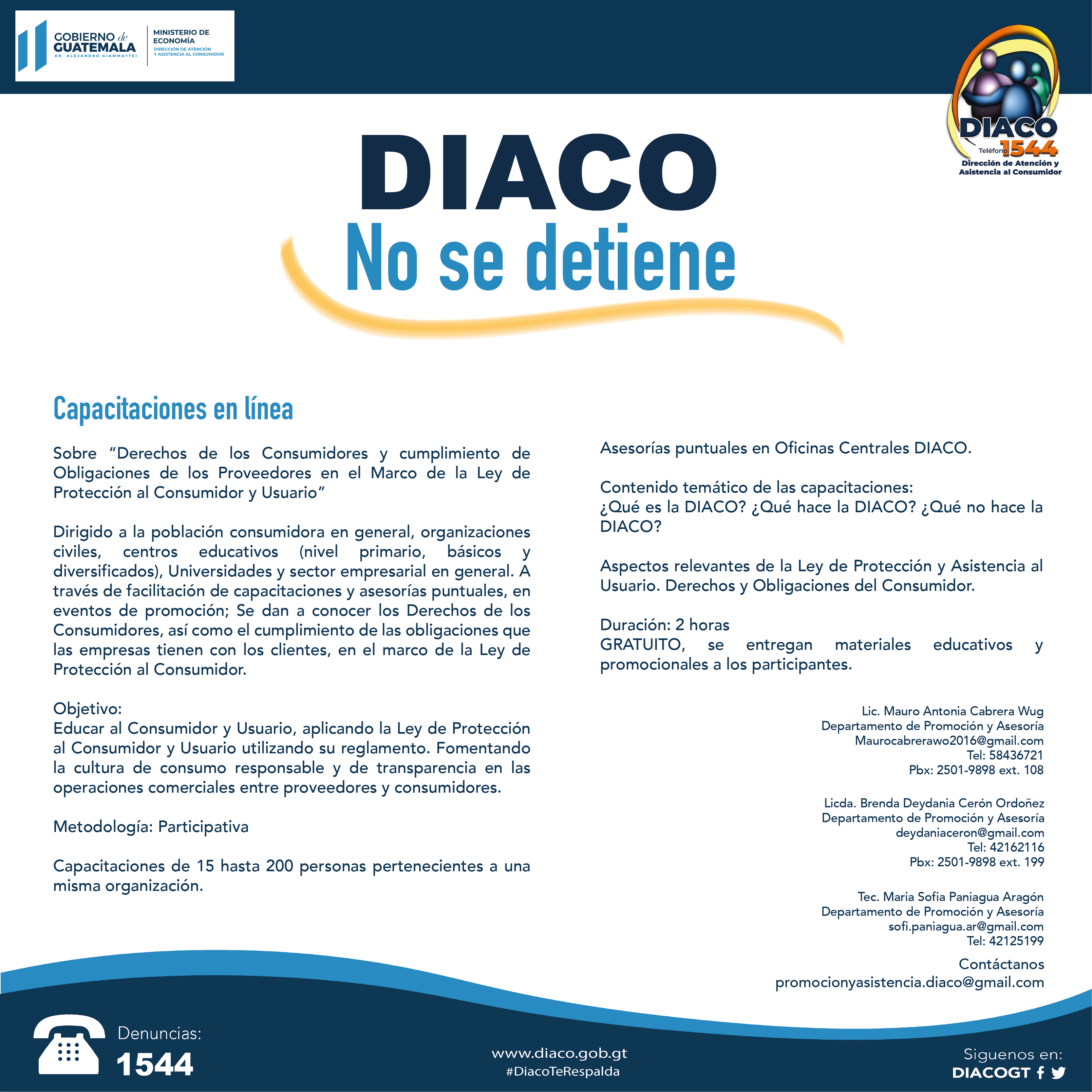 GOBIERNO de GUATEMALA
DR. ALEJANDRO GIAMMATTEI
MINISTERIO DE ECONOMÍA
DIRECCIÓN DE ATENCIÓN Y ASISTENCIA AL CONSUMIDOR

DIACO
Teléfono 1544
Dirección de Atención y Asistencia al Consumidor

DIACO
No se detiene

Capacitaciones en línea

Sobre "Derechos de los Consumidores y cumplimiento de Obligaciones de los Proveedores en el Marco de la Ley de Protección al Consumidor y Usuario"

Dirigido a la población consumidora en general, organizaciones civiles, centros educativos (nivel primario, básicos y diversificados), Universidades y sector empresarial en general. A través de facilitación de capacitaciones y asesorías puntuales, en eventos de promoción; Se dan a conocer los Derechos de los Consumidores, así como el cumplimiento de las obligaciones que las empresas tienen con los clientes, en el marco de la Ley de Protección al Consumidor.

Objetivo:
Educar al Consumidor y Usuario, aplicando la Ley de Protección al Consumidor y Usuario utilizando su reglamento. Fomentando la cultura de consumo responsable y de transparencia en las operaciones comerciales entre proveedores y consumidores.

Metodología: Participativa

Capacitaciones de 15 hasta 200 personas pertenecientes a una misma organización.

Asesorías puntuales en Oficinas Centrales DIACO.

Contenido temático de las capacitaciones:
¿Qué es la DIACO? ¿Qué hace la DIACO? ¿Qué no hace la DIACO?

Aspectos relevantes de la Ley de Protección y Asistencia al Usuario. Derechos y Obligaciones del Consumidor.

Duración: 2 horas
GRATUITO, se entregan materiales educativos y promocionales a los participantes.

Lic. Mauro Antonia Cabrera Wug
Departamento de Promoción y Asesoría
Maurocabrerawo2016@gmail.com
Tel: 58436721
Pbx: 2501-9898 ext. 108

Licda. Brenda Deydania Cerón Ordoñez
Departamento de Promoción y Asesoría
deydaniaceron@gmail.com
Tel: 42162116
Pbx: 2501-9898 ext. 199

Tec. Maria Sofia Paniagua Aragón
Departamento de Promoción y Asesoría
sofi.paniagua.ar@gmail.com
Tel: 42125199

Contáctanos
promocionyasistencia.diaco@gmail.com

Denuncias:
1544

www.diaco.gob.gt
#DiacoTeRespalda

Siguenos en:
DIACOGT